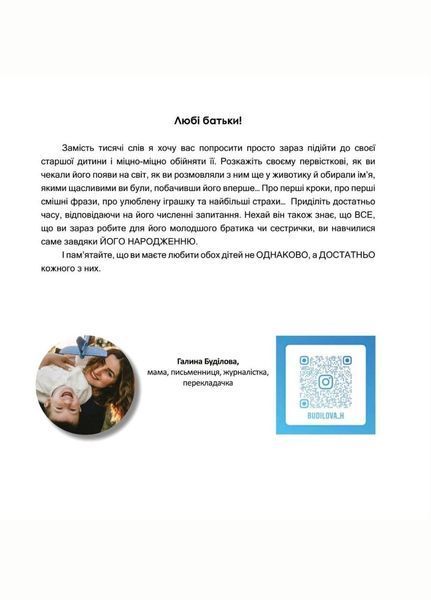 Любі батьки!

Замість тисячі слів я хочу вас попросити просто зараз підійти до своєї старшої дитини і міцно-міцно обійняти її. Розкажіть своєму первісткові, як ви чекали його появи на світ, як ви розмовляли з ним ще у животику й обирали ім'я, якими щасливими ви були, побачивши його вперше… Про перші кроки, про перші смішні фрази, про улюблену іграшку та найбільші страхи… Приділіть достатньо часу, відповідаючи на його численні запитання. Нехай він також знає, що ВСЕ, що ви зараз робите для його молодшого братика чи сестрички, ви навчилися саме завдяки ЙОГО НАРОДЖЕННЮ.

І пам'ятайте, що ви маєте любити обох дітей не ОДНАКОВО, а ДОСТАТНЬО кожного з них.

Галина Буділова,
мама, письменниця, журналістка, перекладачка

BUDILOVA_H